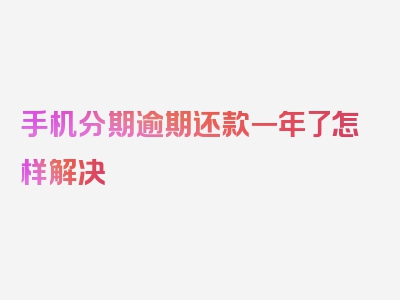 手机分期逾期还款一年了怎样解决